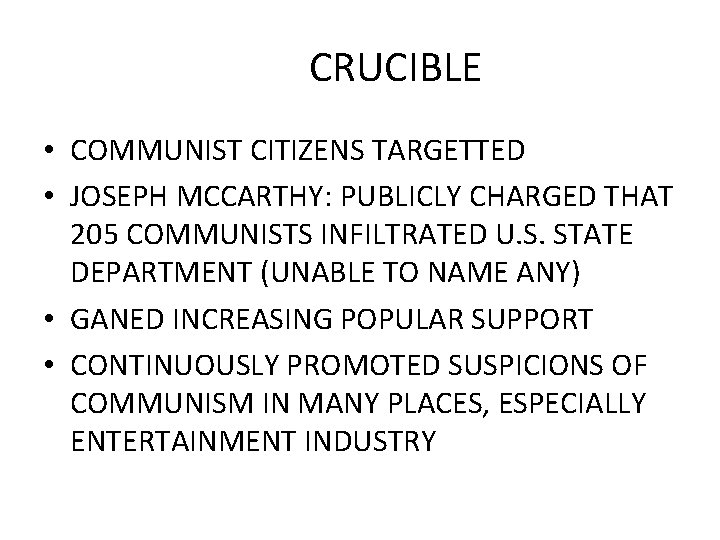 CRUCIBLE

• COMMUNIST CITIZENS TARGETTED
• JOSEPH MCCARTHY: PUBLICLY CHARGED THAT 205 COMMUNISTS INFILTRATED U.S. STATE DEPARTMENT (UNABLE TO NAME ANY)
• GANED INCREASING POPULAR SUPPORT
• CONTINUOUSLY PROMOTED SUSPICIONS OF COMMUNISM IN MANY PLACES, ESPECIALLY ENTERTAINMENT INDUSTRY